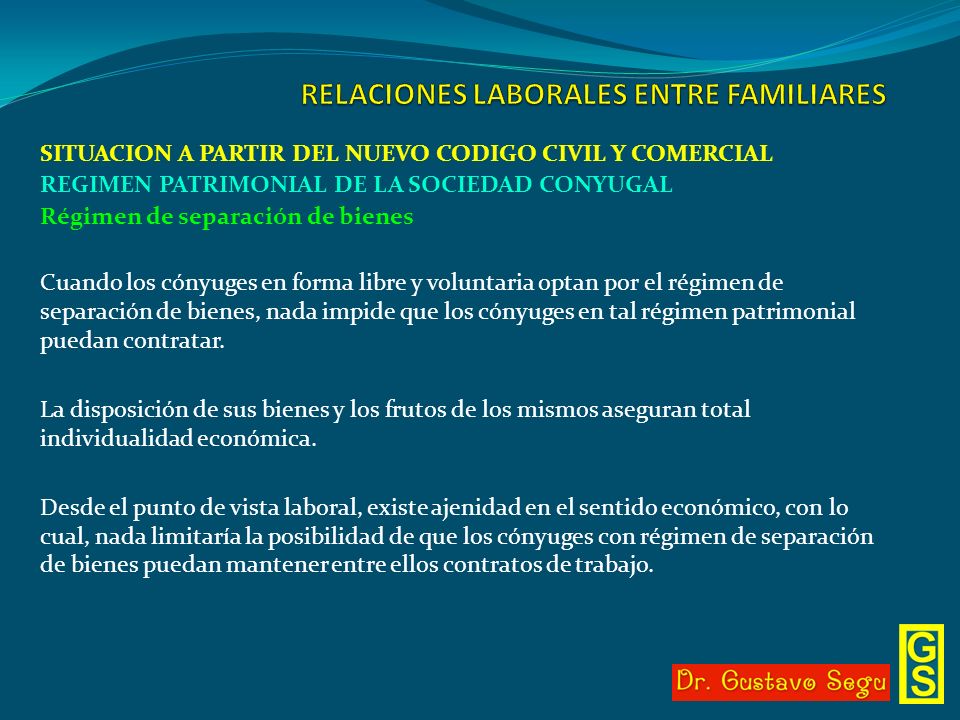 RELACIONES LABORALES ENTRE FAMILIARES

SITUACION A PARTIR DEL NUEVO CODIGO CIVIL Y COMERCIAL
REGIMEN PATRIMONIAL DE LA SOCIEDAD CONYUGAL
Régimen de separación de bienes

Cuando los cónyuges en forma libre y voluntaria optan por el régimen de separación de bienes, nada impide que los cónyuges en tal régimen patrimonial puedan contratar.

La disposición de sus bienes y los frutos de los mismos aseguran total individualidad económica.

Desde el punto de vista laboral, existe ajenidad en el sentido económico, con lo cual, nada limitaría la posibilidad de que los cónyuges con régimen de separación de bienes puedan mantener entre ellos contratos de trabajo.

Dr. Gustavo Segu

GS